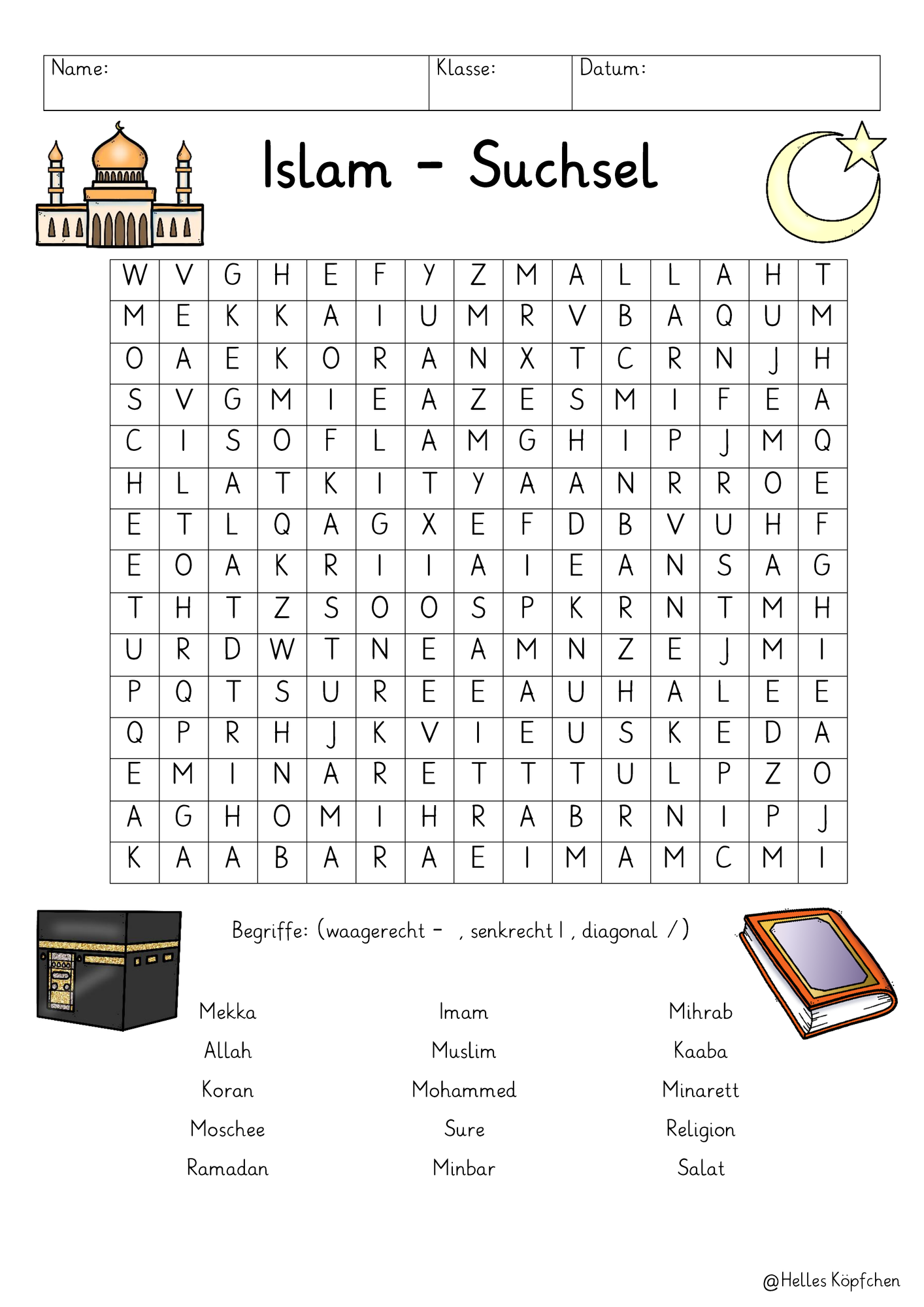 Name: Klasse: Datum:

Islam - Suchsel

| W | V | G | H | E | F | Y | Z | M | A | L | L | A | H | T |
|---|---|---|---|---|---|---|---|---|---|---|---|---|---|---|
| M | E | K | K | A | I | U | M | R | V | B | A | Q | U | M |
| O | A | E | K | O | R | A | N | X | T | C | R | N | J | H |
| S | V | G | M | I | E | A | Z | E | S | M | I | F | E | A |
| C | I | S | O | F | L | A | M | G | H | I | P | J | M | Q |
| H | L | A | T | K | I | T | Y | A | A | N | R | R | O | E |
| E | T | L | Q | A | G | X | E | F | D | B | V | U | H | F |
| E | O | A | K | R | I | I | A | I | E | A | N | S | A | G |
| T | H | T | Z | S | O | O | S | P | K | R | N | T | M | H |
| U | R | D | W | T | N | E | A | M | N | Z | E | J | M | I |
| P | Q | T | S | U | R | E | E | A | U | H | A | L | E | E |
| Q | P | R | H | J | K | V | I | E | U | S | K | E | D | A |
| E | M | I | N | A | R | E | T | T | T | U | L | P | Z | O |
| A | G | H | O | M | I | H | R | A | B | R | N | I | P | J |
| K | A | A | B | A | R | A | E | I | M | A | M | C | M | I |

Begriffe: (waagerecht - , senkrecht I , diagonal / )

Mekka
Allah
Koran
Moschee
Ramadan

Imam
Muslim
Mohammed
Sure
Minbar

Mihrab
Kaaba
Minarett
Religion
Salat

@Helles Köpfchen